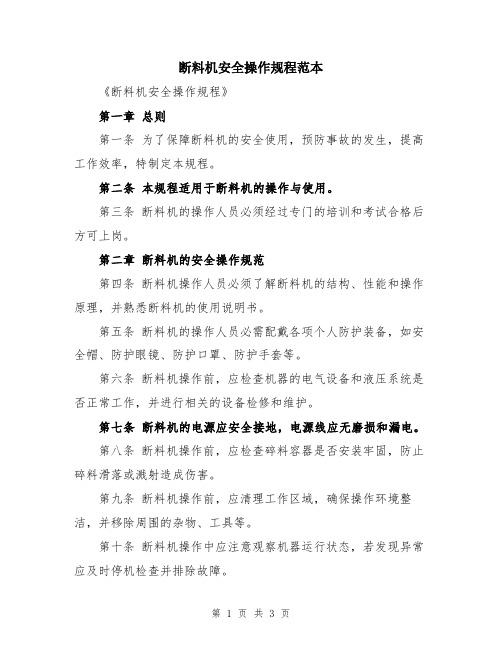 断料机安全操作规程范本

《断料机安全操作规程》

第一章 总则

第一条 为了保障断料机的安全使用，预防事故的发生，提高工作效率，特制定本规程。

第二条 本规程适用于断料机的操作与使用。

第三条 断料机的操作人员必须经过专门的培训和考试合格后方可上岗。

第二章 断料机的安全操作规范

第四条 断料机操作人员必须了解断料机的结构、性能和操作原理，并熟悉断料机的使用说明书。

第五条 断料机的操作人员必需配戴各项个人防护装备，如安全帽、防护眼镜、防护口罩、防护手套等。

第六条 断料机操作前，应检查机器的电气设备和液压系统是否正常工作，并进行相关的设备检修和维护。

第七条 断料机的电源应安全接地，电源线应无磨损和漏电。

第八条 断料机操作前，应检查碎料容器是否安装牢固，防止碎料滑落或溅射造成伤害。

第九条 断料机操作前，应清理工作区域，确保操作环境整洁，并移除周围的杂物、工具等。

第十条 断料机操作中应注意观察机器运行状态，若发现异常应及时停机检查并排除故障。

第 1 页 共 3 页